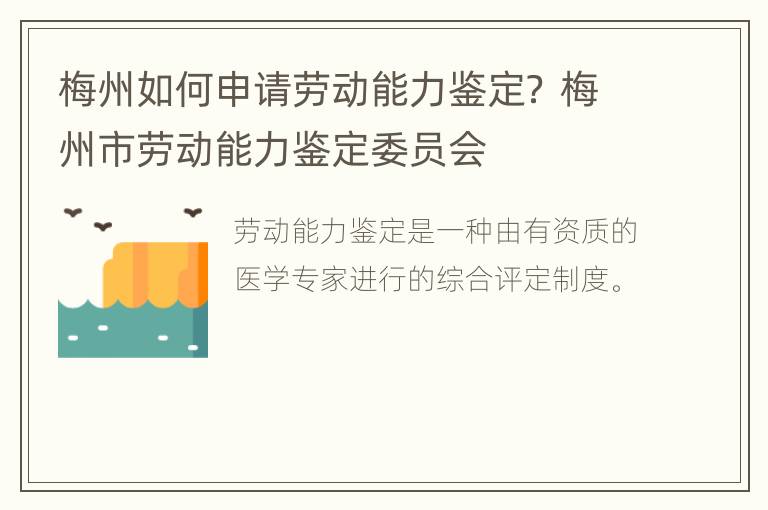 梅州如何申请劳动能力鉴定？梅州市劳动能力鉴定委员会

劳动能力鉴定是一种由有资质的医学专家进行的综合评定制度。